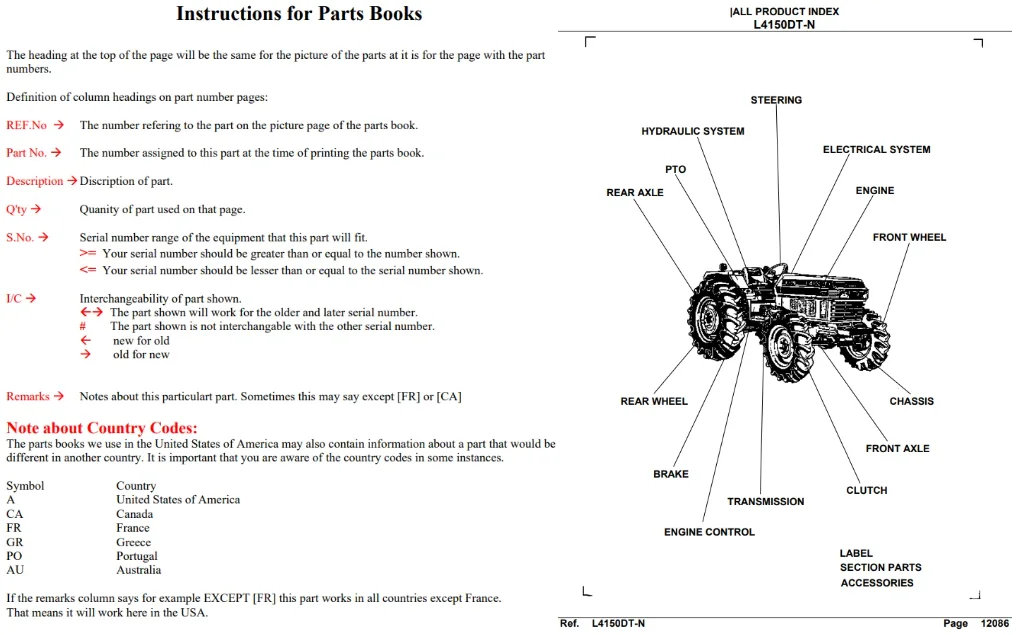 Instructions for Parts Books

The heading at the top of the page will be the same for the picture of the parts at it is for the page with the part numbers.

Definition of column headings on part number pages:

REF.No → The number refering to the part on the picture page of the parts book.

Part No. → The number assigned to this part at the time of printing the parts book.

Description → Discription of part.

Q'ty → Quanity of part used on that page.

S.No. → Serial number range of the equipment that this part will fit.
>= Your serial number should be greater than or equal to the number shown.
<= Your serial number should be lesser than or equal to the serial number shown.

I/C → Interchangeability of part shown.
←→ The part shown will work for the older and later serial number.
# The part shown is not interchangable with the other serial number.
← new for old
→ old for new

Remarks → Notes about this particulart part. Sometimes this may say except [FR] or [CA]

Note about Country Codes:
The parts books we use in the United States of America may also contain information about a part that would be different in another country. It is important that you are aware of the country codes in some instances.

Symbol Country
A United States of America
CA Canada
FR France
GR Greece
PO Portugal
AU Australia

If the remarks column says for example EXCEPT [FR] this part works in all countries except France. That means it will work here in the USA.

|ALL PRODUCT INDEX
L4150DT-N

STEERING
HYDRAULIC SYSTEM
ELECTRICAL SYSTEM
PTO
REAR AXLE
ENGINE
FRONT WHEEL
REAR WHEEL
CHASSIS
FRONT AXLE
BRAKE
CLUTCH
TRANSMISSION
ENGINE CONTROL
LABEL
SECTION PARTS
ACCESSORIES

Ref. L4150DT-N Page 12086